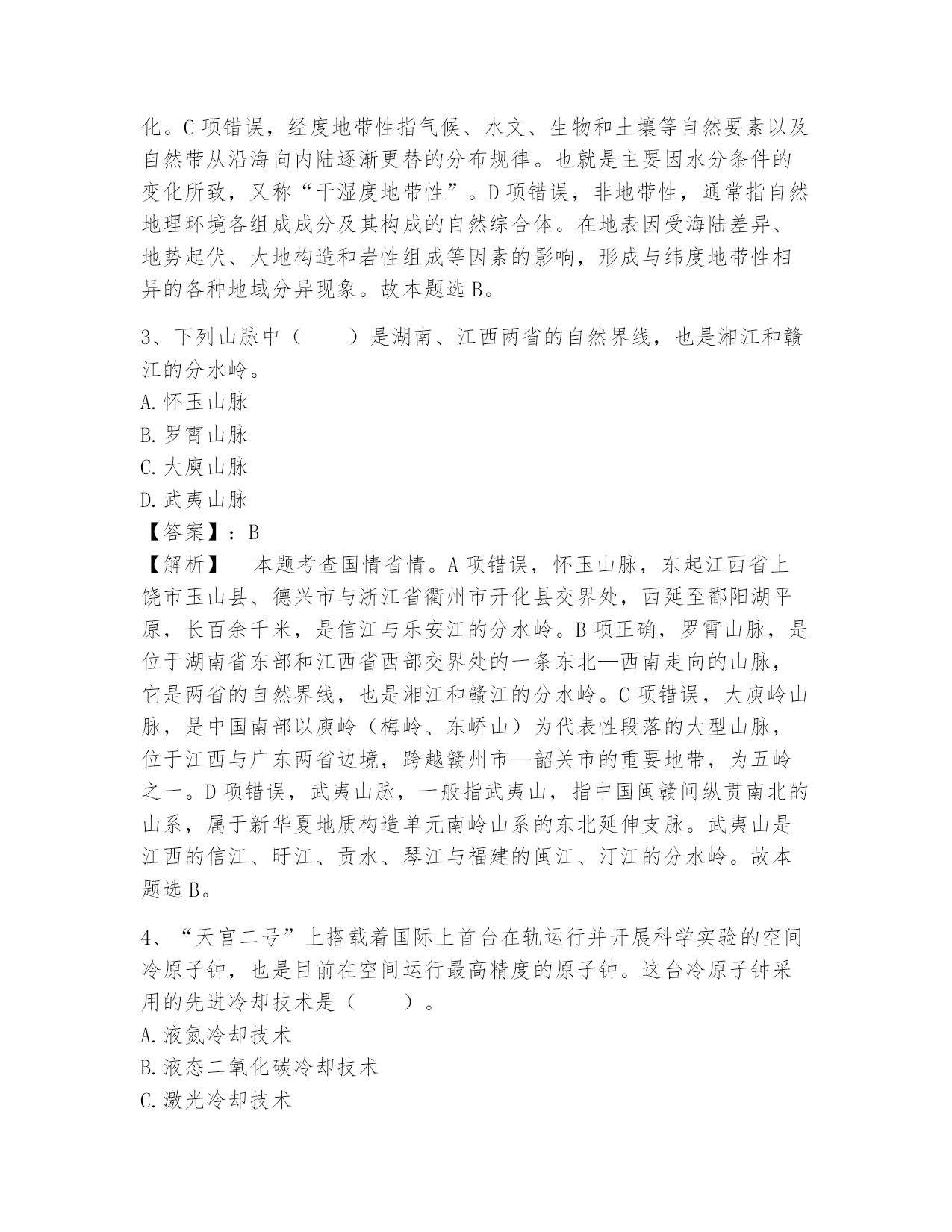 化。C 项错误，经度地带性指气候、水文、生物和土壤等自然要素以及自然带从沿海向内陆逐渐更替的分布规律。也就是主要因水分条件的变化所致，又称“干湿度地带性”。D 项错误，非地带性，通常指自然地理环境各组成成分及其构成的自然综合体。在地表因受海陆差异、地势起伏、大地构造和岩性组成等因素的影响，形成与纬度地带性相异的各种地域分异现象。故本题选 B。

3、下列山脉中（　　）是湖南、江西两省的自然界线，也是湘江和赣江的分水岭。
A. 怀玉山脉
B. 罗霄山脉
C. 大庾山脉
D. 武夷山脉
【答案】：B
【解析】　本题考查国情省情。A 项错误，怀玉山脉，东起江西省上饶市玉山县、德兴市与浙江省衢州市开化县交界处，西延至鄱阳湖平原，长百余千米，是信江与乐安江的分水岭。B 项正确，罗霄山脉，是位于湖南省东部和江西省西部交界处的一条东北—西南走向的山脉，它是两省的自然界线，也是湘江和赣江的分水岭。C 项错误，大庾岭山脉，是中国南部以庾岭（梅岭、东峤山）为代表性段落的大型山脉，位于江西与广东两省边境，跨越赣州市—韶关市的重要地带，为五岭之一。D 项错误，武夷山脉，一般指武夷山，指中国闽赣间纵贯南北的山系，属于新华夏地质构造单元南岭山系的东北延伸支脉。武夷山是江西的信江、盱江、贡水、琴江与福建的闽江、汀江的分水岭。故本题选 B。

4、“天宫二号”上搭载着国际上首台在轨运行并开展科学实验的空间冷原子钟，也是目前在空间运行最高精度的原子钟。这台冷原子钟采用的先进冷却技术是（　　）。
A. 液氮冷却技术
B. 液态二氧化碳冷却技术
C. 激光冷却技术